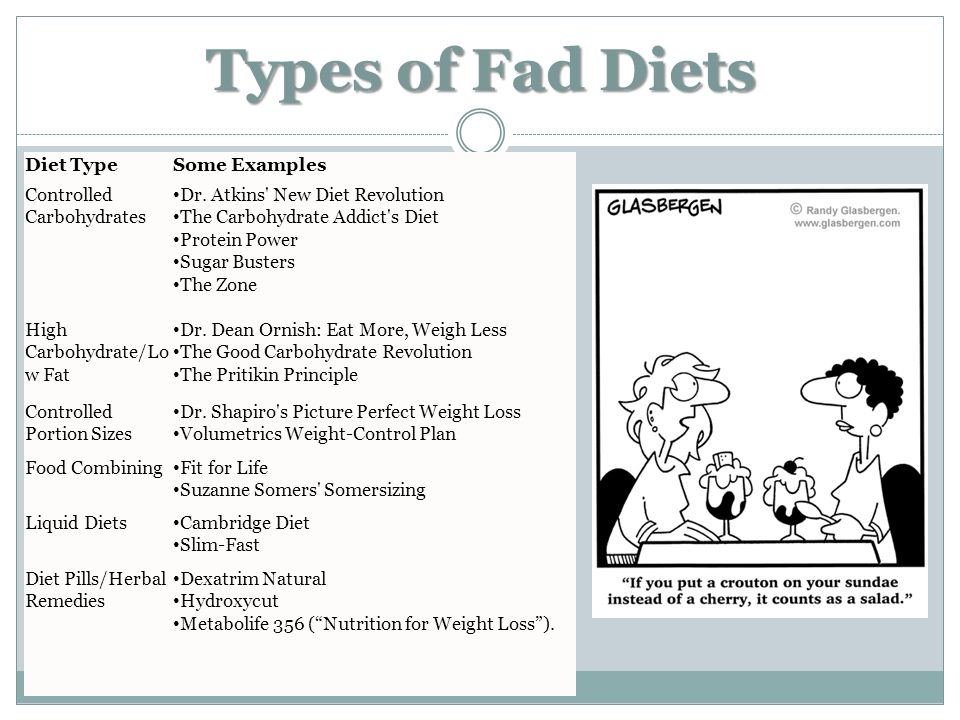 Types of Fad Diets

| Diet Type | Some Examples |
|---|---|
| Controlled Carbohydrates | •Dr. Atkins' New Diet Revolution •The Carbohydrate Addict's Diet •Protein Power •Sugar Busters •The Zone |
| High Carbohydrate/Low Fat | •Dr. Dean Ornish: Eat More, Weigh Less •The Good Carbohydrate Revolution •The Pritikin Principle |
| Controlled Portion Sizes | •Dr. Shapiro's Picture Perfect Weight Loss •Volumetrics Weight-Control Plan |
| Food Combining | •Fit for Life •Suzanne Somers' Somersizing |
| Liquid Diets | •Cambridge Diet •Slim-Fast |
| Diet Pills/Herbal Remedies | •Dexatrim Natural •Hydroxycut •Metabolife 356 ("Nutrition for Weight Loss"). |

GLASBERGEN
© Randy Glasbergen. www.glasbergen.com

"If you put a crouton on your sundae instead of a cherry, it counts as a salad."